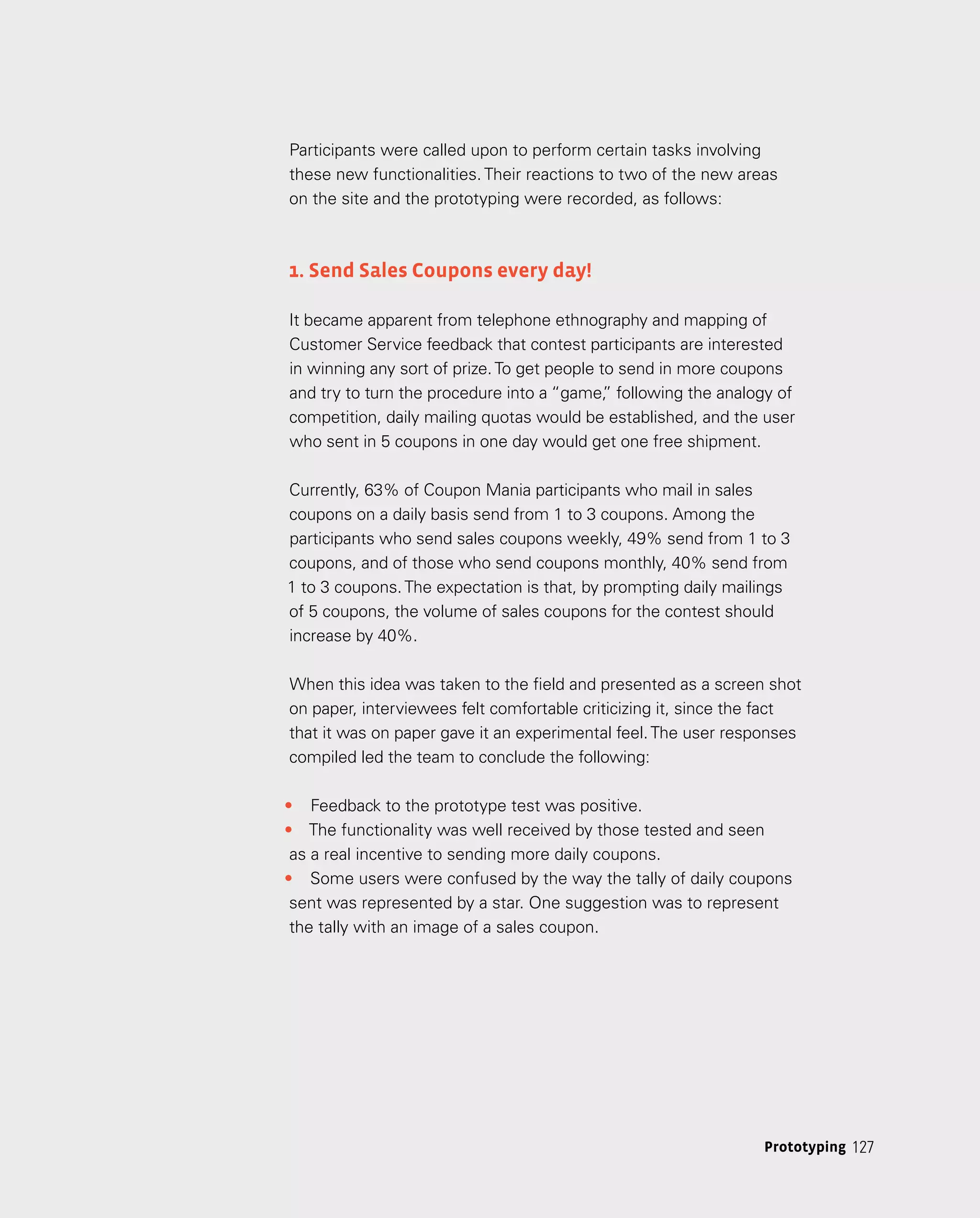 Participants were called upon to perform certain tasks involving these new functionalities. Their reactions to two of the new areas on the site and the prototyping were recorded, as follows:

1. Send Sales Coupons every day!

It became apparent from telephone ethnography and mapping of Customer Service feedback that contest participants are interested in winning any sort of prize. To get people to send in more coupons and try to turn the procedure into a "game," following the analogy of competition, daily mailing quotas would be established, and the user who sent in 5 coupons in one day would get one free shipment.

Currently, 63% of Coupon Mania participants who mail in sales coupons on a daily basis send from 1 to 3 coupons. Among the participants who send sales coupons weekly, 49% send from 1 to 3 coupons, and of those who send coupons monthly, 40% send from 1 to 3 coupons. The expectation is that, by prompting daily mailings of 5 coupons, the volume of sales coupons for the contest should increase by 40%.

When this idea was taken to the field and presented as a screen shot on paper, interviewees felt comfortable criticizing it, since the fact that it was on paper gave it an experimental feel. The user responses compiled led the team to conclude the following:

• Feedback to the prototype test was positive.
• The functionality was well received by those tested and seen as a real incentive to sending more daily coupons.
• Some users were confused by the way the tally of daily coupons sent was represented by a star. One suggestion was to represent the tally with an image of a sales coupon.

Prototyping 127